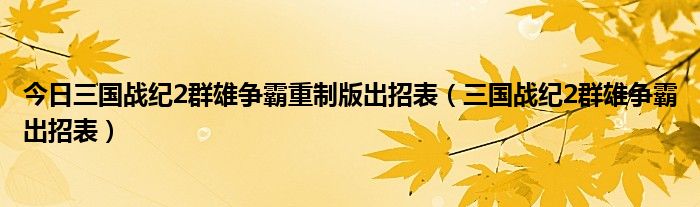 今日三国战纪2群雄争霸重制版出招表（三国战纪2群雄争霸出招表）